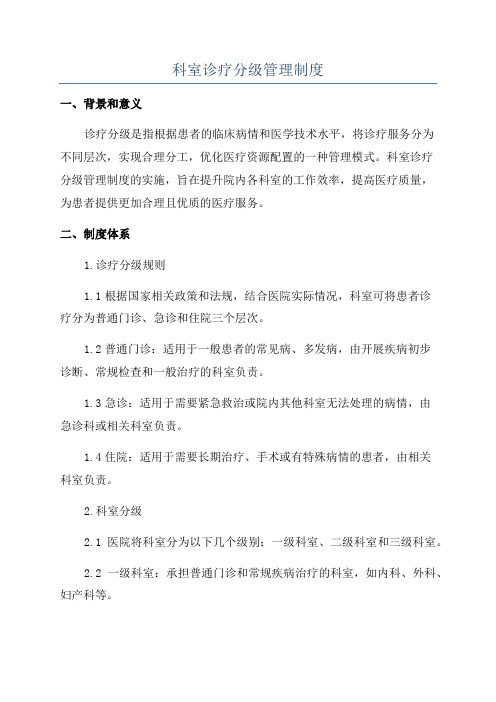 科室诊疗分级管理制度

一、背景和意义

诊疗分级是指根据患者的临床病情和医学技术水平，将诊疗服务分为不同层次，实现合理分工，优化医疗资源配置的一种管理模式。科室诊疗分级管理制度的实施，旨在提升院内各科室的工作效率，提高医疗质量，为患者提供更加合理且优质的医疗服务。

二、制度体系

1.诊疗分级规则

1.1 根据国家相关政策和法规，结合医院实际情况，科室可将患者诊疗分为普通门诊、急诊和住院三个层次。

1.2 普通门诊：适用于一般患者的常见病、多发病，由开展疾病初步诊断、常规检查和一般治疗的科室负责。

1.3 急诊：适用于需要紧急救治或院内其他科室无法处理的病情，由急诊科或相关科室负责。

1.4 住院：适用于需要长期治疗、手术或有特殊病情的患者，由相关科室负责。

2.科室分级

2.1 医院将科室分为以下几个级别：一级科室、二级科室和三级科室。

2.2 一级科室：承担普通门诊和常规疾病治疗的科室，如内科、外科、妇产科等。